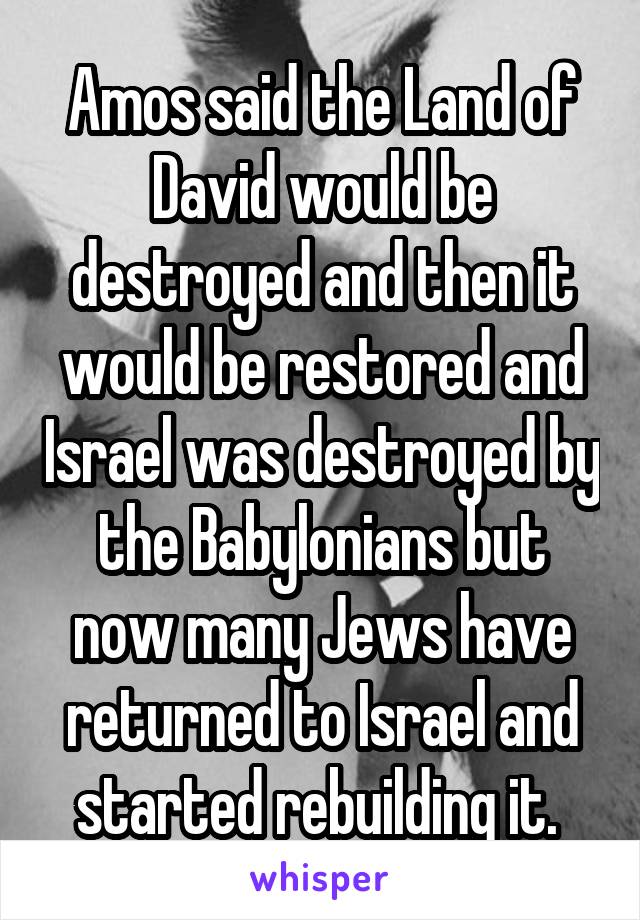 Amos said the Land of David would be destroyed and then it would be restored and Israel was destroyed by the Babylonians but now many Jews have returned to Israel and started rebuilding it.

whisper